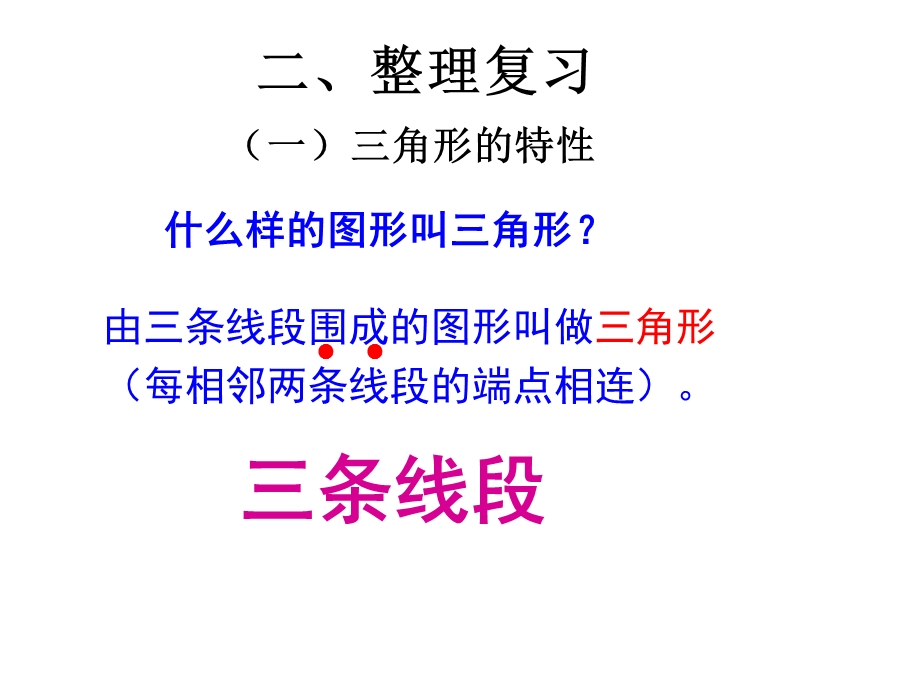 二、整理复习

（一）三角形的特性

什么样的图形叫三角形？

由三条线段围成的图形叫做三角形（每相邻两条线段的端点相连）。

三条线段